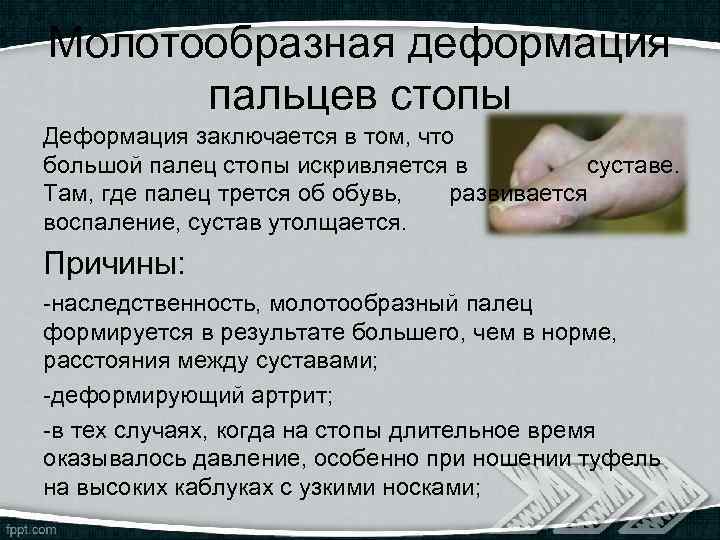 Молотообразная деформация пальцев стопы

Деформация заключается в том, что большой палец стопы искривляется в суставе. Там, где палец трется об обувь, развивается воспаление, сустав утолщается.

Причины:

-наследственность, молотообразный палец формируется в результате большего, чем в норме, расстояния между суставами;

-деформирующий артрит;

-в тех случаях, когда на стопы длительное время оказывалось давление, особенно при ношении туфель на высоких каблуках с узкими носками;

fppt.com